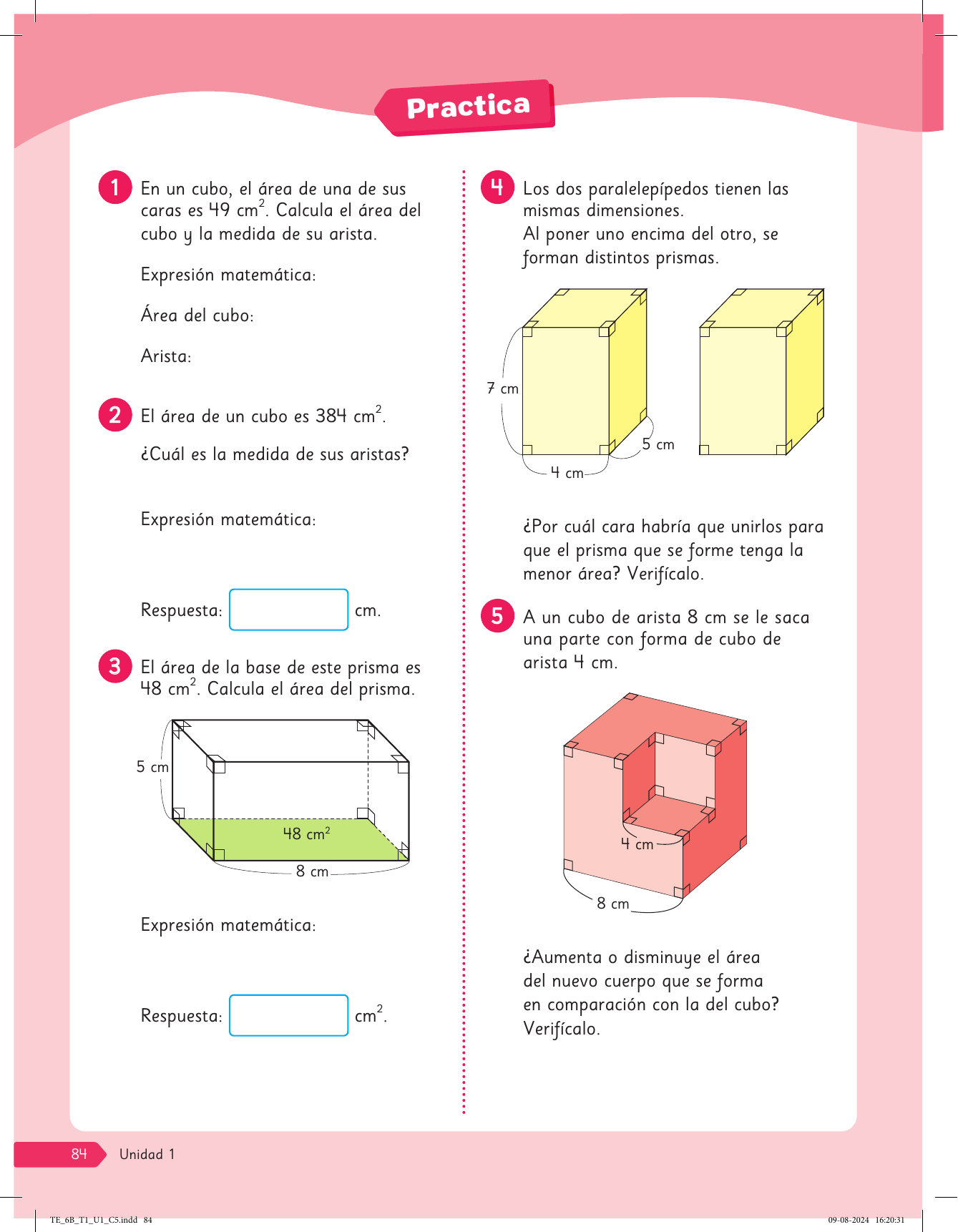 Practica

1 En un cubo, el área de una de sus caras es 49 $cm^2$. Calcula el área del cubo y la medida de su arista.

Expresión matemática:

Área del cubo:

Arista:

2 El área de un cubo es 384 $cm^2$.

¿Cuál es la medida de sus aristas?

Expresión matemática:

Respuesta: cm.

3 El área de la base de este prisma es 48 $cm^2$. Calcula el área del prisma.

5 cm

48 $cm^2$

8 cm

Expresión matemática:

Respuesta: $cm^2$.

4 Los dos paralelepípedos tienen las mismas dimensiones.
Al poner uno encima del otro, se forman distintos prismas.

7 cm

5 cm

4 cm

¿Por cuál cara habría que unirlos para que el prisma que se forme tenga la menor área? Verifícalo.

5 A un cubo de arista 8 cm se le saca una parte con forma de cubo de arista 4 cm.

4 cm

8 cm

¿Aumenta o disminuye el área del nuevo cuerpo que se forma en comparación con la del cubo? Verifícalo.

84 Unidad 1

TE_6B_T1_U1_C5.indd 84

09-08-2024 16:20:31